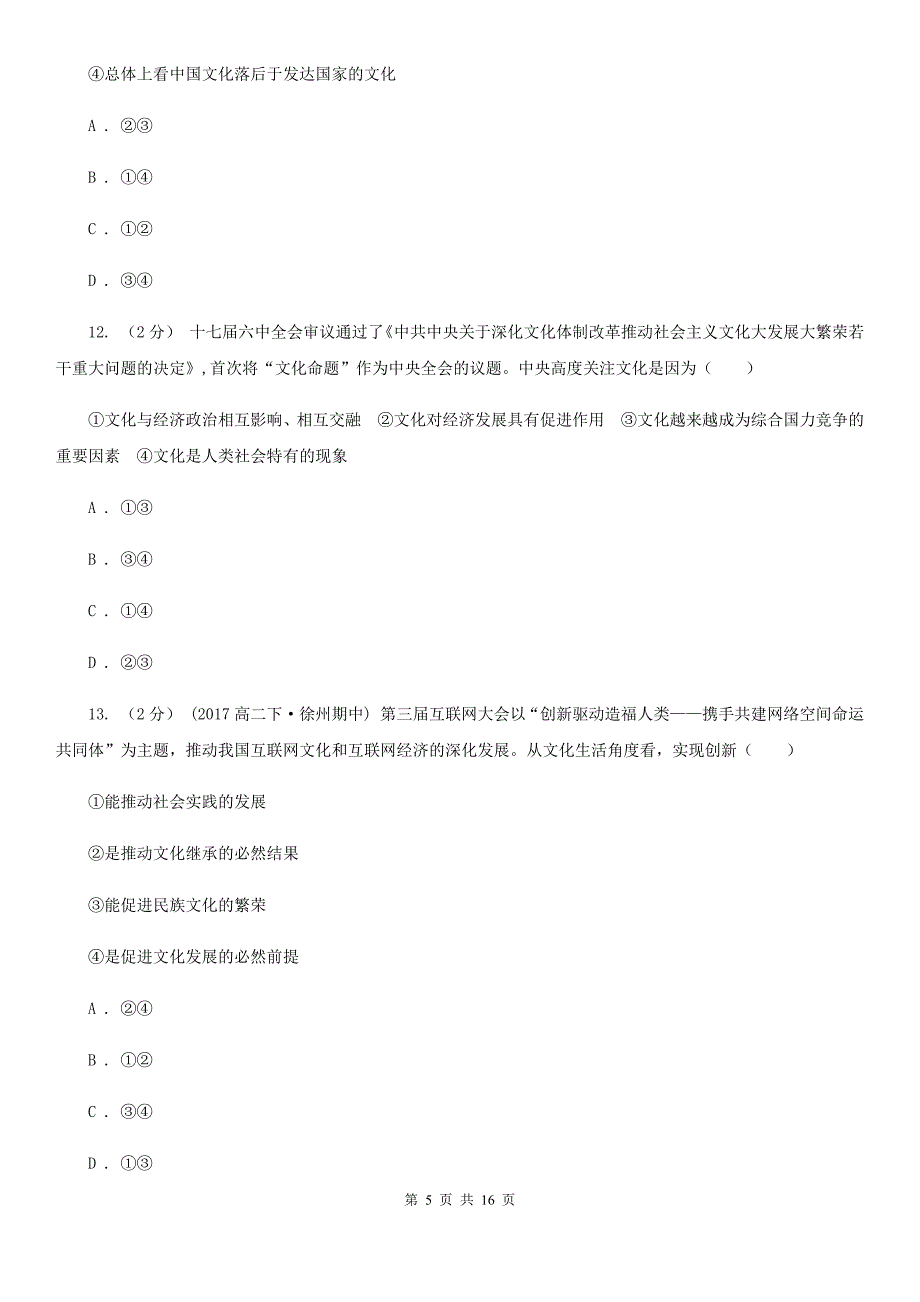 ④总体上看中国文化落后于发达国家的文化

A . ②③

B . ①④

C . ①②

D . ③④

12. （2分） 十七届六中全会审议通过了《中共中央关于深化文化体制改革推动社会主义文化大发展大繁荣若干重大问题的决定》，首次将“文化命题”作为中央全会的议题。中央高度关注文化是因为（　　）

①文化与经济政治相互影响、相互交融　②文化对经济发展具有促进作用　③文化越来越成为综合国力竞争的重要因素　④文化是人类社会特有的现象

A . ①③

B . ③④

C . ①④

D . ②③

13. （2分） (2017高二下·徐州期中) 第三届互联网大会以“创新驱动造福人类——携手共建网络空间命运共同体”为主题，推动我国互联网文化和互联网经济的深化发展。从文化生活角度看，实现创新（　　）

①能推动社会实践的发展

②是推动文化继承的必然结果

③能促进民族文化的繁荣

④是促进文化发展的必然前提

A . ②④

B . ①②

C . ③④

D . ①③

第 5 页 共 16 页